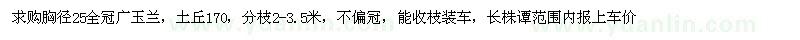 求购胸径25全冠广玉兰，土丘170，分枝2-3.5米，不偏冠，能收枝装车，长株谭范围内报上车价